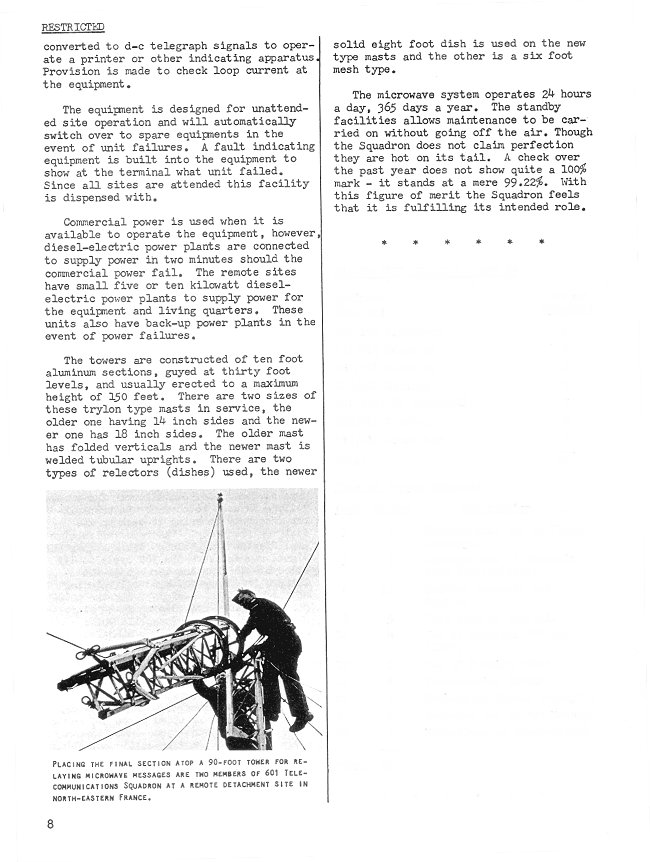 RESTRICTED

converted to d-c telegraph signals to operate a printer or other indicating apparatus. Provision is made to check loop current at the equipment.

The equipment is designed for unattended site operation and will automatically switch over to spare equipments in the event of unit failures. A fault indicating equipment is built into the equipment to show at the terminal what unit failed. Since all sites are attended this facility is dispensed with.

Commercial power is used when it is available to operate the equipment, however, diesel-electric power plants are connected to supply power in two minutes should the commercial power fail. The remote sites have small five or ten kilowatt diesel-electric power plants to supply power for the equipment and living quarters. These units also have back-up power plants in the event of power failures.

The towers are constructed of ten foot aluminum sections, guyed at thirty foot levels, and usually erected to a maximum height of 150 feet. There are two sizes of these trylon type masts in service, the older one having 14 inch sides and the newer one has 18 inch sides. The older mast has folded verticals and the newer mast is welded tubular uprights. There are two types of relectors (dishes) used, the newer

PLACING THE FINAL SECTION ATOP A 90-FOOT TOWER FOR RELAYING MICROWAVE MESSAGES ARE TWO MEMBERS OF 601 TELECOMMUNICATIONS SQUADRON AT A REMOTE DETACHMENT SITE IN NORTH-EASTERN FRANCE.

solid eight foot dish is used on the new type masts and the other is a six foot mesh type.

The microwave system operates 24 hours a day, 365 days a year. The standby facilities allows maintenance to be carried on without going off the air. Though the Squadron does not claim perfection they are hot on its tail. A check over the past year does not show quite a 100% mark - it stands at a mere 99.22%. With this figure of merit the Squadron feels that it is fulfilling its intended role.

* * * * * *

8